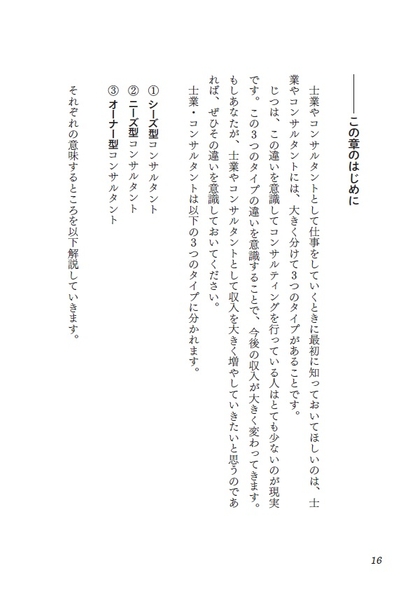 ――この章のはじめに

士業やコンサルタントとして仕事をしていくときに最初に知っておいてほしいのは、士業やコンサルタントには、大きく分けて3つのタイプがあることです。

じつは、この違いを意識してコンサルティングを行っている人はとても少ないのが現実です。この3つのタイプの違いを意識することで、今後の収入が大きく変わってきます。もしあなたが、士業やコンサルタントとして収入を大きく増やしていきたいと思うのであれば、ぜひその違いを意識しておいてください。

士業・コンサルタントは以下の3つのタイプに分かれます。

① シーズ型コンサルタント
② ニーズ型コンサルタント
③ オーナー型コンサルタント

それぞれの意味するところを以下解説していきます。

16